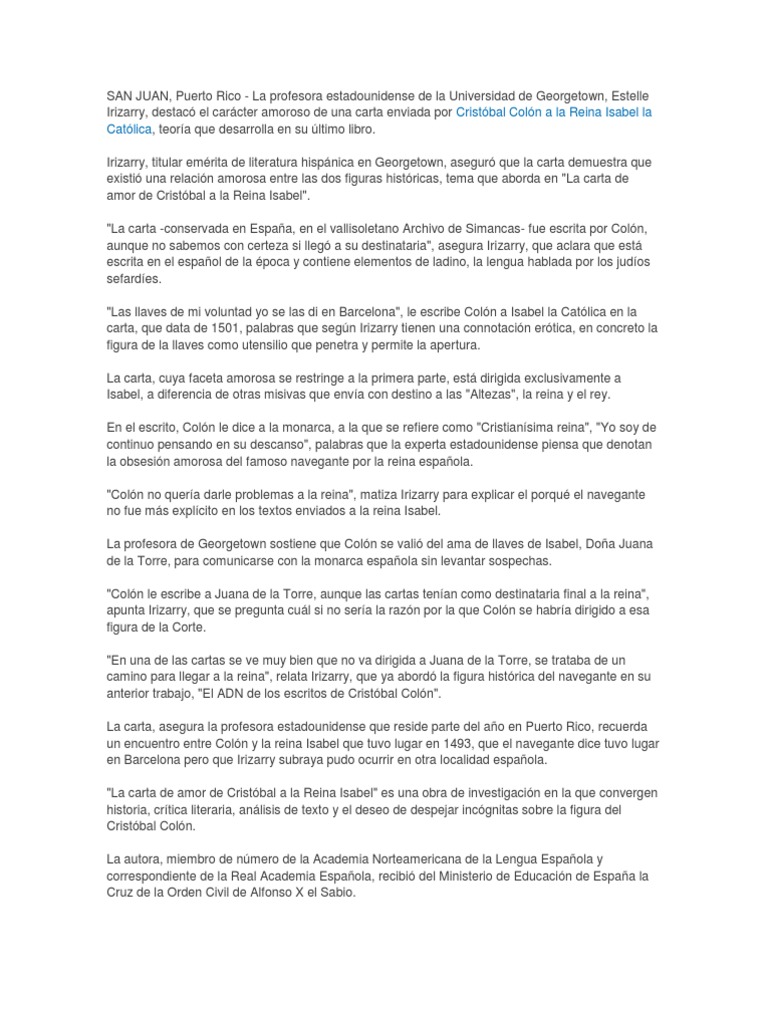 SAN JUAN, Puerto Rico - La profesora estadounidense de la Universidad de Georgetown, Estelle Irizarry, destacó el carácter amoroso de una carta enviada por Cristóbal Colón a la Reina Isabel la Católica, teoría que desarrolla en su último libro.

Irizarry, titular emérita de literatura hispánica en Georgetown, aseguró que la carta demuestra que existió una relación amorosa entre las dos figuras históricas, tema que aborda en "La carta de amor de Cristóbal a la Reina Isabel".

"La carta -conservada en España, en el vallisoletano Archivo de Simancas- fue escrita por Colón, aunque no sabemos con certeza si llegó a su destinataria", asegura Irizarry, que aclara que está escrita en el español de la época y contiene elementos de ladino, la lengua hablada por los judíos sefardíes.

"Las llaves de mi voluntad yo se las di en Barcelona", le escribe Colón a Isabel la Católica en la carta, que data de 1501, palabras que según Irizarry tienen una connotación erótica, en concreto la figura de la llaves como utensilio que penetra y permite la apertura.

La carta, cuya faceta amorosa se restringe a la primera parte, está dirigida exclusivamente a Isabel, a diferencia de otras misivas que envía con destino a las "Altezas", la reina y el rey.

En el escrito, Colón le dice a la monarca, a la que se refiere como "Cristianísima reina", "Yo soy de continuo pensando en su descanso", palabras que la experta estadounidense piensa que denotan la obsesión amorosa del famoso navegante por la reina española.

"Colón no quería darle problemas a la reina", matiza Irizarry para explicar el porqué el navegante no fue más explícito en los textos enviados a la reina Isabel.

La profesora de Georgetown sostiene que Colón se valió del ama de llaves de Isabel, Doña Juana de la Torre, para comunicarse con la monarca española sin levantar sospechas.

"Colón le escribe a Juana de la Torre, aunque las cartas tenían como destinataria final a la reina", apunta Irizarry, que se pregunta cuál si no sería la razón por la que Colón se habría dirigido a esa figura de la Corte.

"En una de las cartas se ve muy bien que no va dirigida a Juana de la Torre, se trataba de un camino para llegar a la reina", relata Irizarry, que ya abordó la figura histórica del navegante en su anterior trabajo, "El ADN de los escritos de Cristóbal Colón".

La carta, asegura la profesora estadounidense que reside parte del año en Puerto Rico, recuerda un encuentro entre Colón y la reina Isabel que tuvo lugar en 1493, que el navegante dice tuvo lugar en Barcelona pero que Irizarry subraya pudo ocurrir en otra localidad española.

"La carta de amor de Cristóbal a la Reina Isabel" es una obra de investigación en la que convergen historia, crítica literaria, análisis de texto y el deseo de despejar incógnitas sobre la figura del Cristóbal Colón.

La autora, miembro de número de la Academia Norteamericana de la Lengua Española y correspondiente de la Real Academia Española, recibió del Ministerio de Educación de España la Cruz de la Orden Civil de Alfonso X el Sabio.